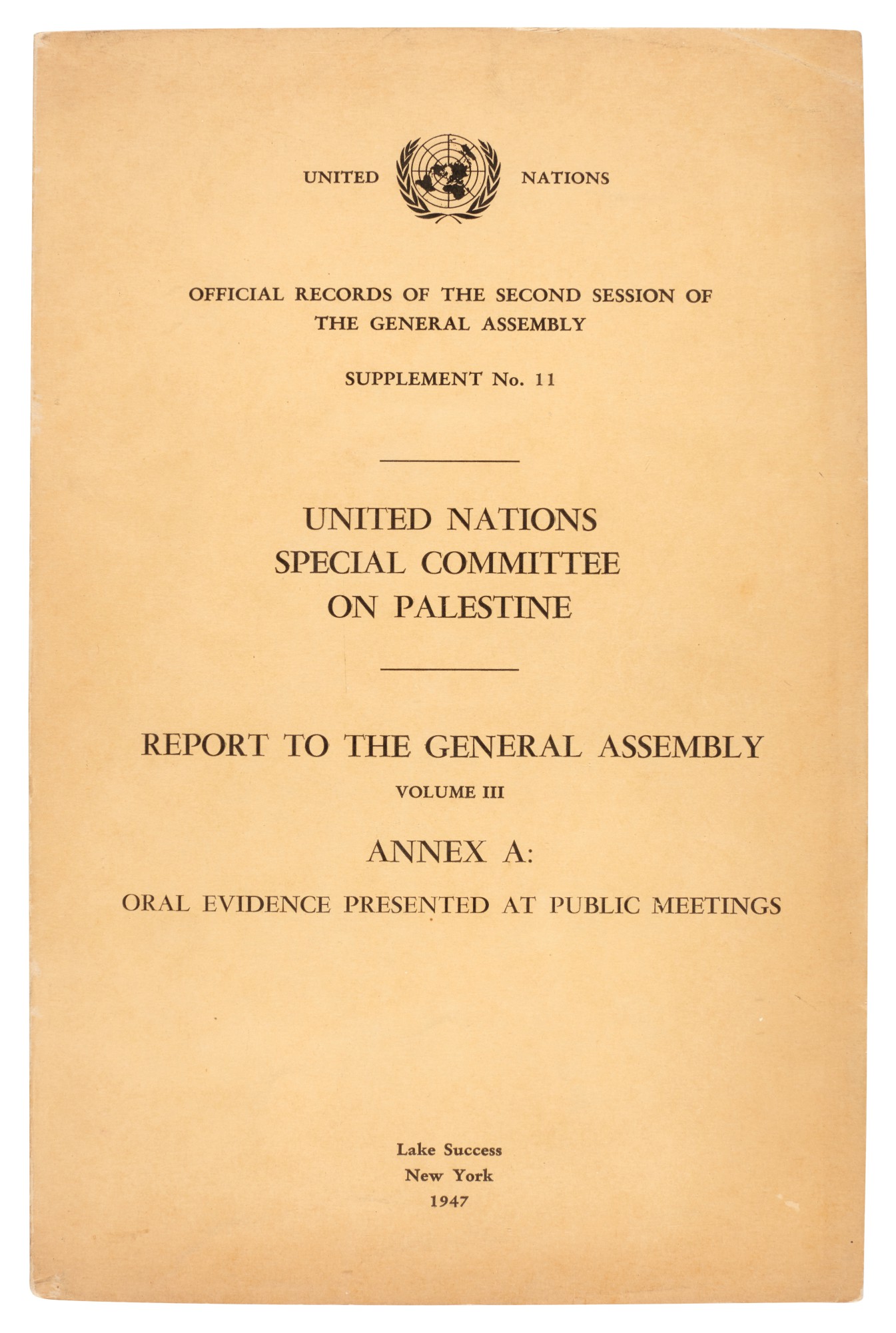 UNITED NATIONS

OFFICIAL RECORDS OF THE SECOND SESSION OF THE GENERAL ASSEMBLY

SUPPLEMENT No. 11

UNITED NATIONS SPECIAL COMMITTEE ON PALESTINE

REPORT TO THE GENERAL ASSEMBLY

VOLUME III

ANNEX A:

ORAL EVIDENCE PRESENTED AT PUBLIC MEETINGS

Lake Success
New York
1947